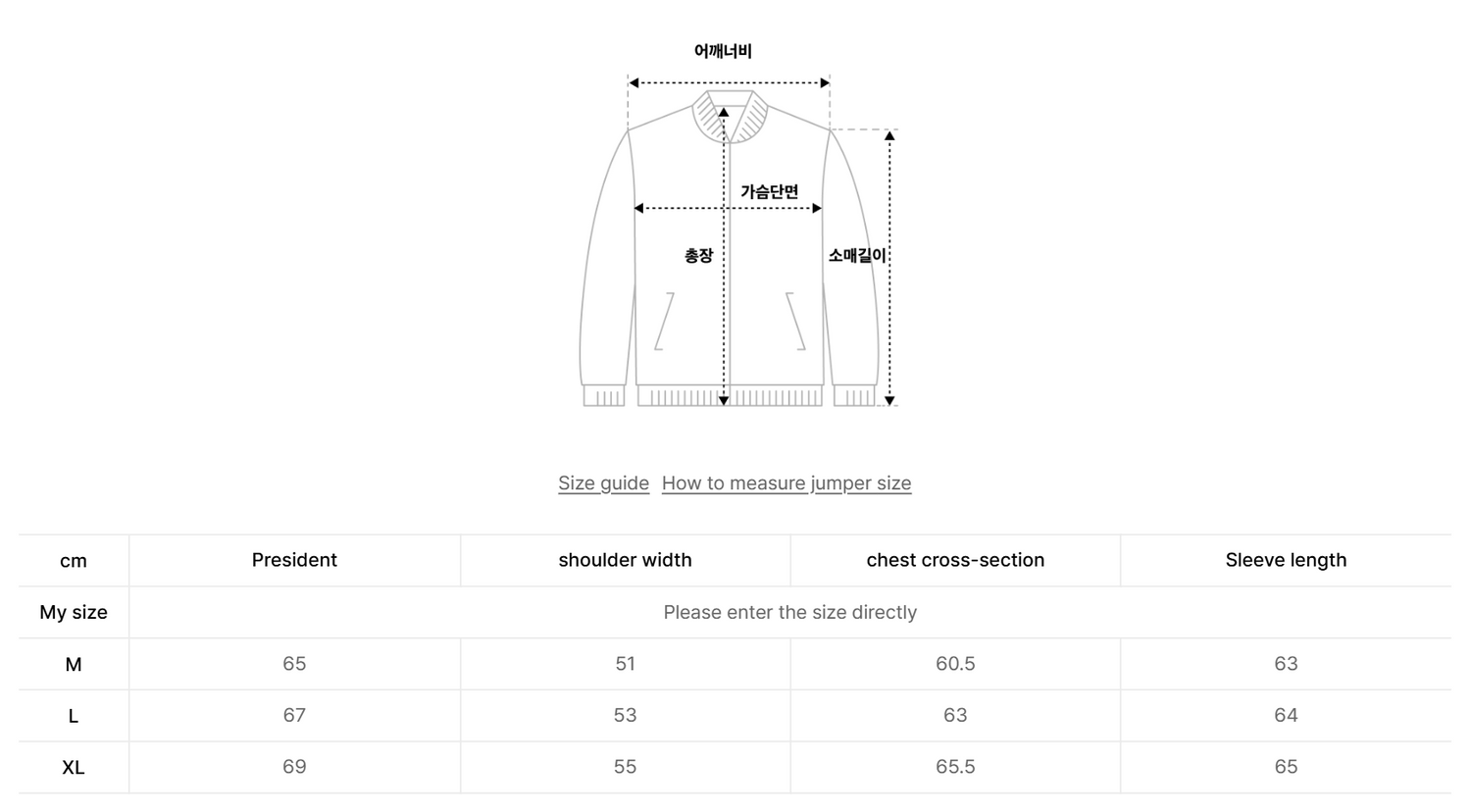 어깨너비

가슴단면

총장

소매길이

Size guide How to measure jumper size

| cm | President | shoulder width | chest cross-section | Sleeve length |
|---|---|---|---|---|
| My size | Please enter the size directly | | | |
| M | 65 | 51 | 60.5 | 63 |
| L | 67 | 53 | 63 | 64 |
| XL | 69 | 55 | 65.5 | 65 |